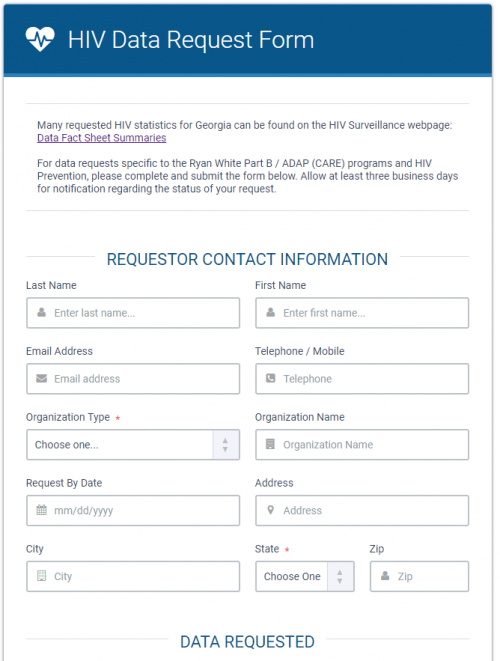 HIV Data Request Form

Many requested HIV statistics for Georgia can be found on the HIV Surveillance webpage: Data Fact Sheet Summaries

For data requests specific to the Ryan White Part B / ADAP (CARE) programs and HIV Prevention, please complete and submit the form below. Allow at least three business days for notification regarding the status of your request.

REQUESTOR CONTACT INFORMATION

Last Name
Enter last name...

First Name
Enter first name...

Email Address
Email address

Telephone / Mobile
Telephone

Organization Type *
Choose one...

Organization Name
Organization Name

Request By Date
mm/dd/yyyy

Address
Address

City
City

State *
Choose One

Zip
Zip

DATA REQUESTED